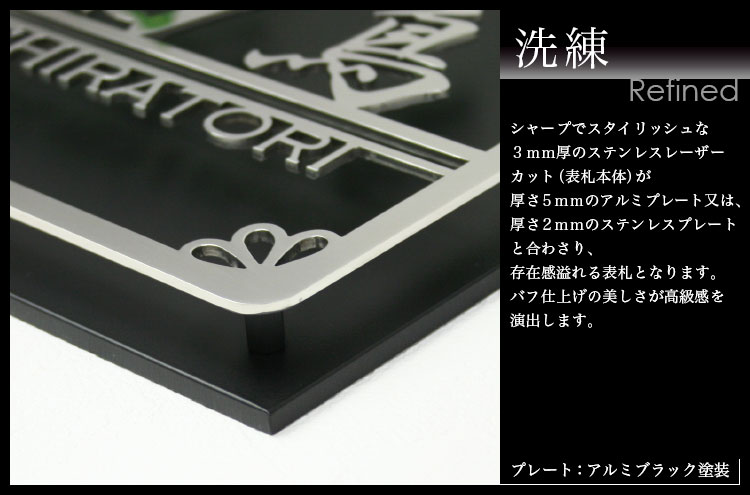 HIRATORI

洗練

Refined

シャープでスタイリッシュな３mm厚のステンレスレーザーカット（表札本体）が厚さ５mmのアルミプレート又は、厚さ２mmのステンレスプレートと合わさり、存在感溢れる表札となります。バフ仕上げの美しさが高級感を演出します。

プレート：アルミブラック塗装